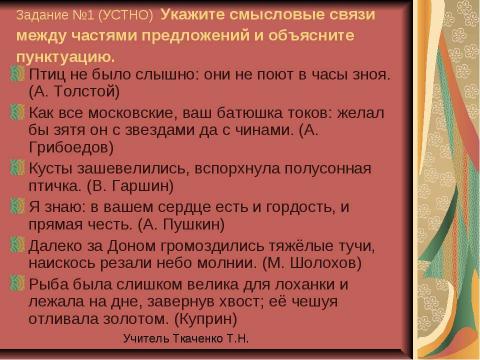 Задание №1 (УСТНО) Укажите смысловые связи между частями предложений и объясните пунктуацию.

Птиц не было слышно: они не поют в часы зноя. (А. Толстой)

Как все московские, ваш батюшка токов: желал бы зятя он с звездами да с чинами. (А. Грибоедов)

Кусты зашевелились, вспорхнула полусонная птичка. (В. Гаршин)

Я знаю: в вашем сердце есть и гордость, и прямая честь. (А. Пушкин)

Далеко за Доном громоздились тяжёлые тучи, наискось резали небо молнии. (М. Шолохов)

Рыба была слишком велика для лоханки и лежала на дне, завернув хвост; её чешуя отливала золотом. (Куприн)

Учитель Ткаченко Т.Н.